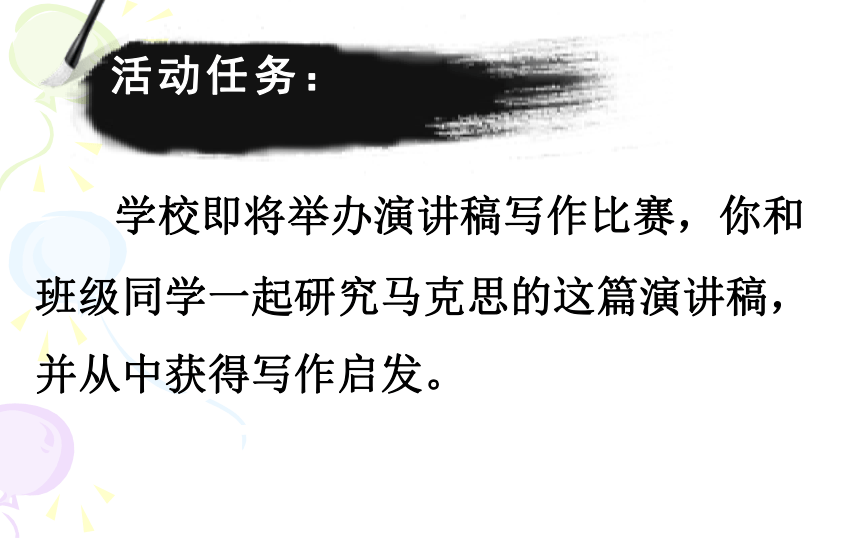 活动任务：

学校即将举办演讲稿写作比赛，你和班级同学一起研究马克思的这篇演讲稿，并从中获得写作启发。